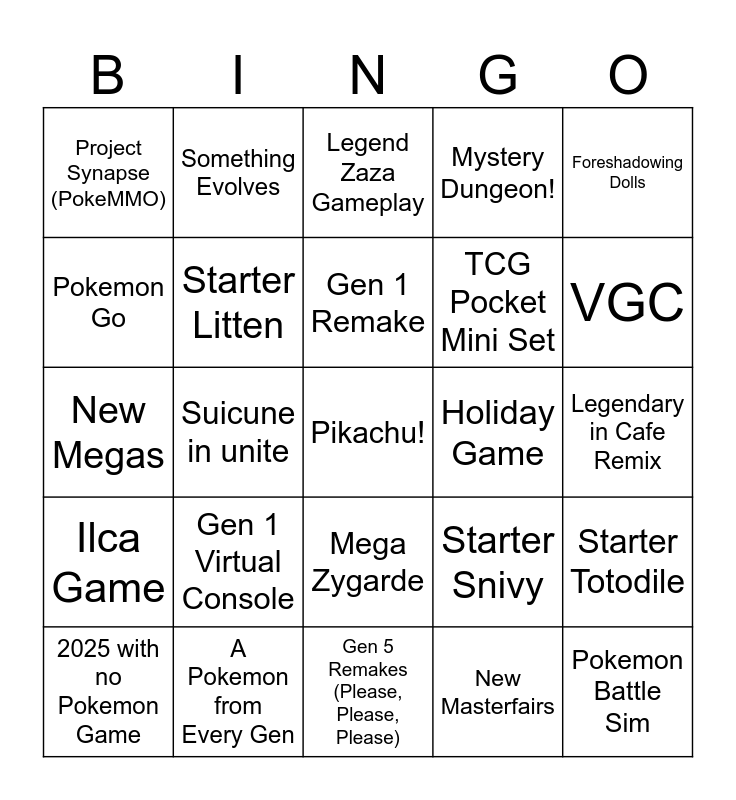 | B | I | N | G | O |
|---|---|---|---|---|
| Project Synapse (PokeMMO) | Something Evolves | Legend Zaza Gameplay | Mystery Dungeon! | Foreshadowing Dolls |
| Pokemon Go | Starter Litten | Gen 1 Remake | TCG Pocket Mini Set | VGC |
| New Megas | Suicune in unite | Pikachu! | Holiday Game | Legendary in Cafe Remix |
| Ilca Game | Gen 1 Virtual Console | Mega Zygarde | Starter Snivy | Starter Totodile |
| 2025 with no Pokemon Game | A Pokemon from Every Gen | Gen 5 Remakes (Please, Please, Please) | New Masterfairs | Pokemon Battle Sim |